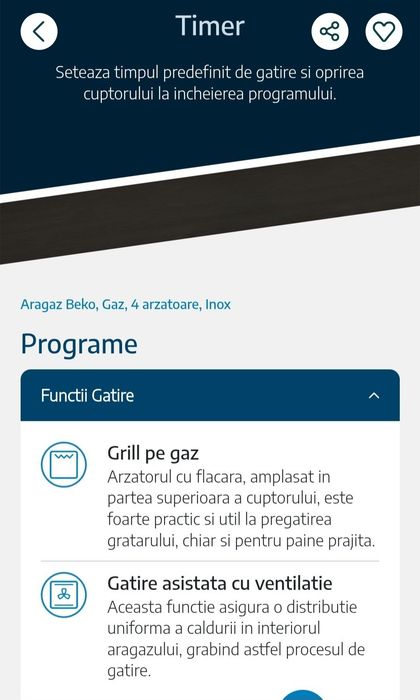 Timer

Seteaza timpul predefinit de gatire si oprirea cuptorului la incheierea programului.

Aragaz Beko, Gaz, 4 arzatoare, Inox

Programe

Functii Gatire

Grill pe gaz
Arzatorul cu flacara, amplasat in partea superioara a cuptorului, este foarte practic si util la pregatirea gratarului, chiar si pentru paine prajita.

Gatire asistata cu ventilatie
Aceasta functie asigura o distributie uniforma a caldurii in interiorul aragazului, grabind astfel procesul de gatire.